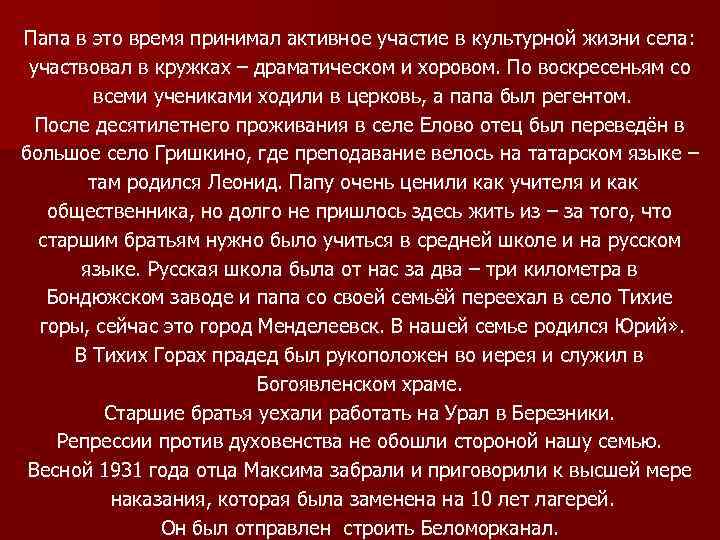 Папа в это время принимал активное участие в культурной жизни села: участвовал в кружках – драматическом и хоровом. По воскресеньям со всеми учениками ходили в церковь, а папа был регентом.

После десятилетнего проживания в селе Елово отец был переведён в большое село Гришкино, где преподавание велось на татарском языке – там родился Леонид. Папу очень ценили как учителя и как общественника, но долго не пришлось здесь жить из – за того, что старшим братьям нужно было учиться в средней школе и на русском языке. Русская школа была от нас за два – три километра в Бондюжском заводе и папа со своей семьёй переехал в село Тихие горы, сейчас это город Менделеевск. В нашей семье родился Юрий».

В Тихих Горах прадед был рукоположен во иерея и служил в Богоявленском храме.

Старшие братья уехали работать на Урал в Березники.

Репрессии против духовенства не обошли стороной нашу семью.

Весной 1931 года отца Максима забрали и приговорили к высшей мере наказания, которая была заменена на 10 лет лагерей.

Он был отправлен строить Беломорканал.